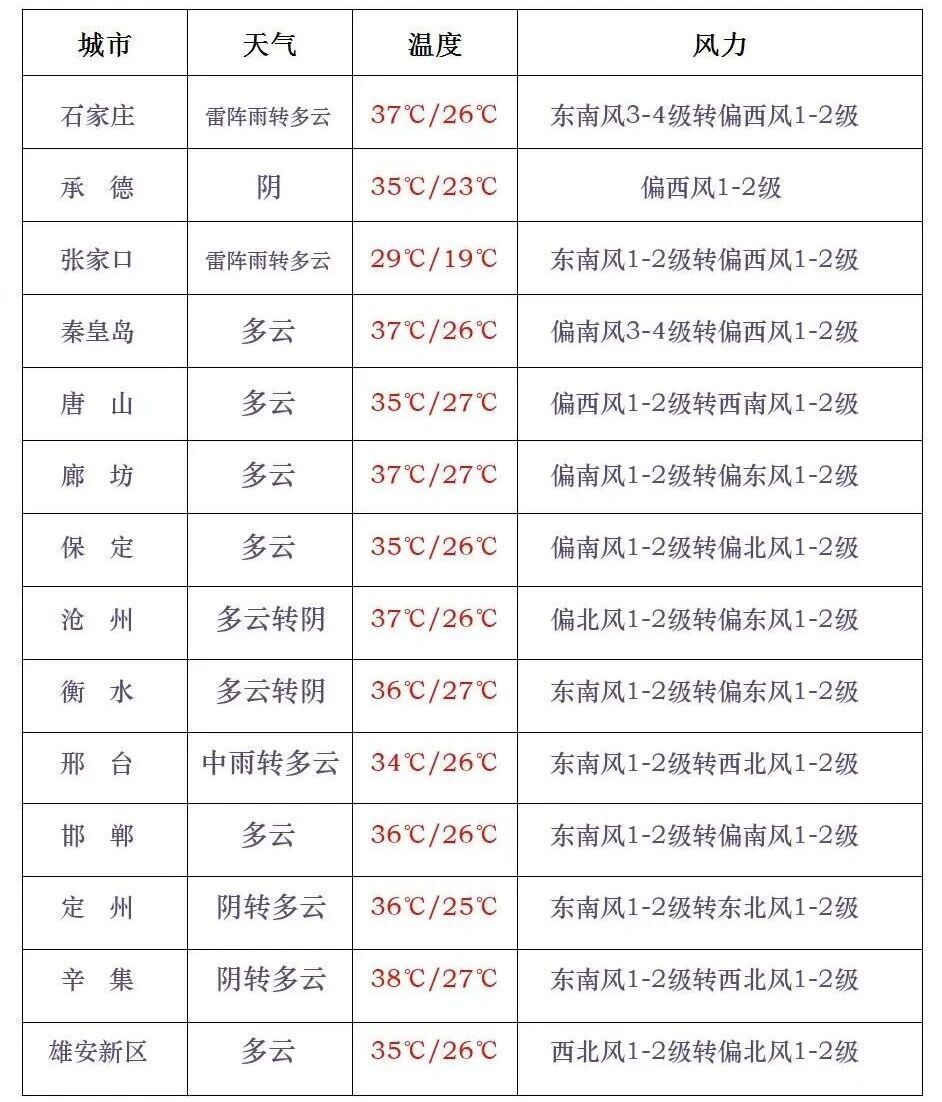 | 城市 | 天气 | 温度 | 风力 |
|---|---|---|---|
| 石家庄 | 雷阵雨转多云 | 37℃/26℃ | 东南风3-4级转偏西风1-2级 |
| 承　德 | 阴 | 35℃/23℃ | 偏西风1-2级 |
| 张家口 | 雷阵雨转多云 | 29℃/19℃ | 东南风1-2级转偏西风1-2级 |
| 秦皇岛 | 多云 | 37℃/26℃ | 偏南风3-4级转偏西风1-2级 |
| 唐　山 | 多云 | 35℃/27℃ | 偏西风1-2级转西南风1-2级 |
| 廊　坊 | 多云 | 37℃/27℃ | 偏南风1-2级转偏东风1-2级 |
| 保　定 | 多云 | 35℃/26℃ | 偏南风1-2级转偏北风1-2级 |
| 沧　州 | 多云转阴 | 37℃/26℃ | 偏北风1-2级转偏东风1-2级 |
| 衡　水 | 多云转阴 | 36℃/27℃ | 东南风1-2级转偏东风1-2级 |
| 邢　台 | 中雨转多云 | 34℃/26℃ | 东南风1-2级转西北风1-2级 |
| 邯　郸 | 多云 | 36℃/26℃ | 东南风1-2级转偏南风1-2级 |
| 定　州 | 阴转多云 | 36℃/25℃ | 东南风1-2级转东北风1-2级 |
| 辛　集 | 阴转多云 | 38℃/27℃ | 东南风1-2级转西北风1-2级 |
| 雄安新区 | 多云 | 35℃/26℃ | 西北风1-2级转偏北风1-2级 |